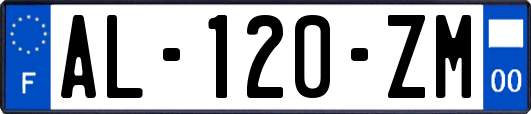 F
AL-120-ZM
00